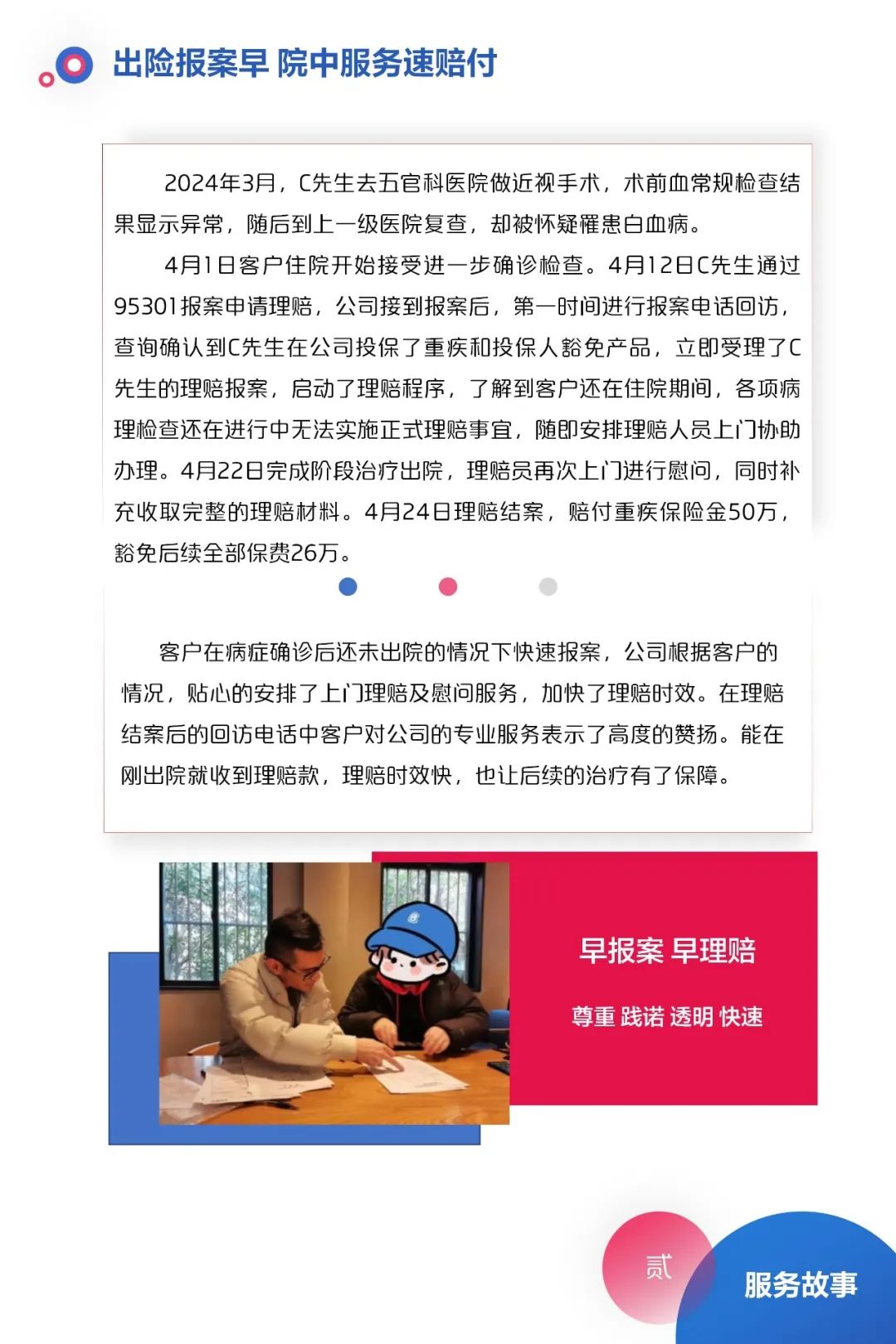 出险报案早 院中服务速赔付

2024年3月，C先生去五官科医院做近视手术，术前血常规检查结果显示异常，随后到上一级医院复查，却被怀疑罹患白血病。

4月1日客户住院开始接受进一步确诊检查。4月12日C先生通过95301报案申请理赔，公司接到报案后，第一时间进行报案电话回访，查询确认到C先生在公司投保了重疾和投保人豁免产品，立即受理了C先生的理赔报案，启动了理赔程序，了解到客户还在住院期间，各项病理检查还在进行中无法实施正式理赔事宜，随即安排理赔人员上门协助办理。4月22日完成阶段治疗出院，理赔员再次上门进行慰问，同时补充收取完整的理赔材料。4月24日理赔结案，赔付重疾保险金50万，豁免后续全部保费26万。

客户在病症确诊后还未出院的情况下快速报案，公司根据客户的情况，贴心的安排了上门理赔及慰问服务，加快了理赔时效。在理赔结案后的回访电话中客户对公司的专业服务表示了高度的赞扬。能在刚出院就收到理赔款，理赔时效快，也让后续的治疗有了保障。

早报案 早理赔

尊重 践诺 透明 快速

贰

服务故事